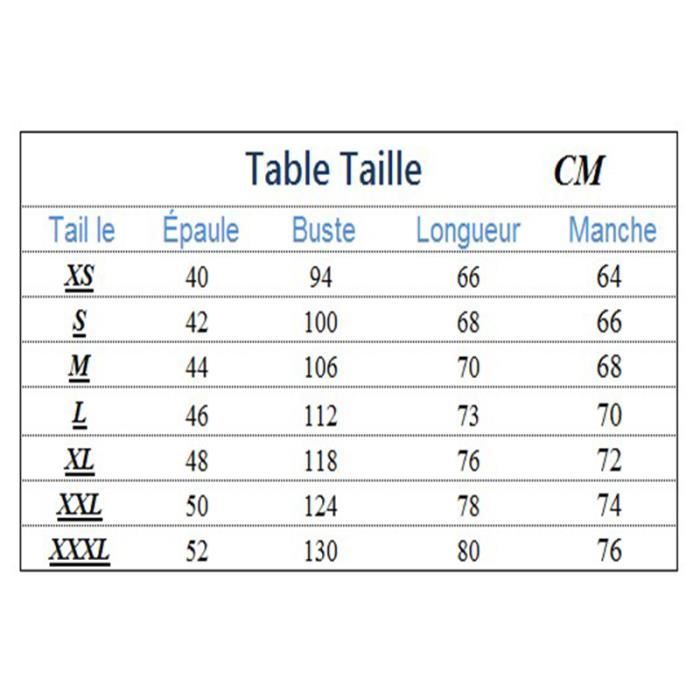 Table Taille CM

| Tail le | Épaule | Buste | Longueur | Manche |
|---|---|---|---|---|
| XS | 40 | 94 | 66 | 64 |
| S | 42 | 100 | 68 | 66 |
| M | 44 | 106 | 70 | 68 |
| L | 46 | 112 | 73 | 70 |
| XL | 48 | 118 | 76 | 72 |
| XXL | 50 | 124 | 78 | 74 |
| XXXL | 52 | 130 | 80 | 76 |